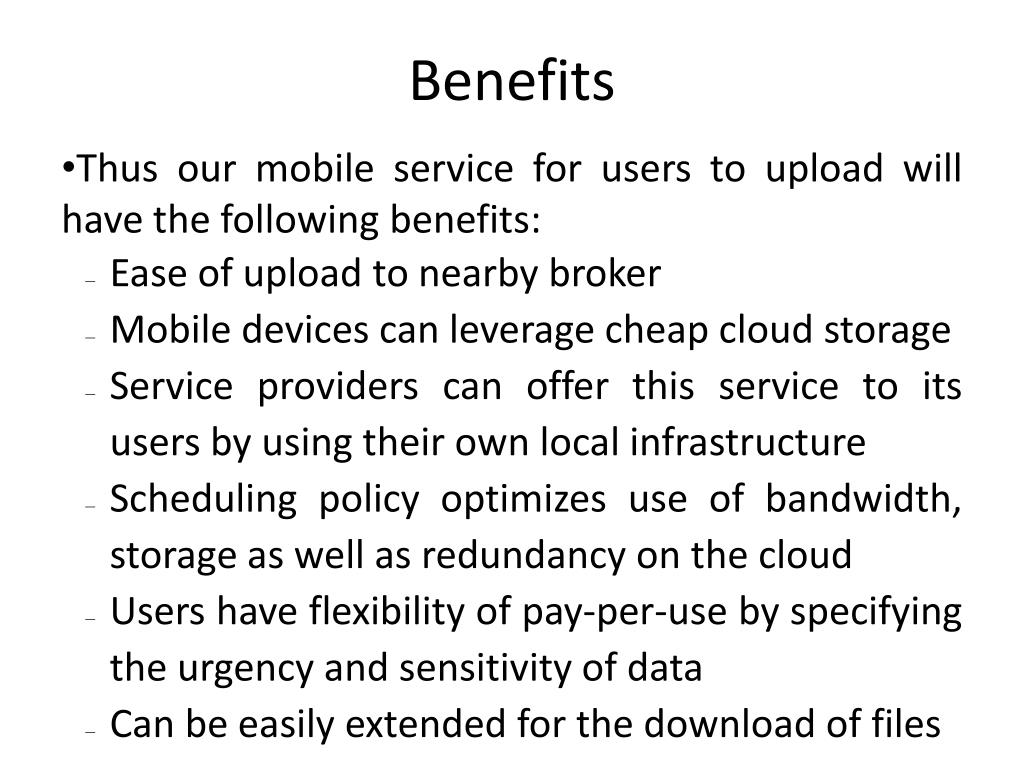 Benefits

•Thus our mobile service for users to upload will have the following benefits:

– Ease of upload to nearby broker
– Mobile devices can leverage cheap cloud storage
– Service providers can offer this service to its users by using their own local infrastructure
– Scheduling policy optimizes use of bandwidth, storage as well as redundancy on the cloud
– Users have flexibility of pay-per-use by specifying the urgency and sensitivity of data
– Can be easily extended for the download of files